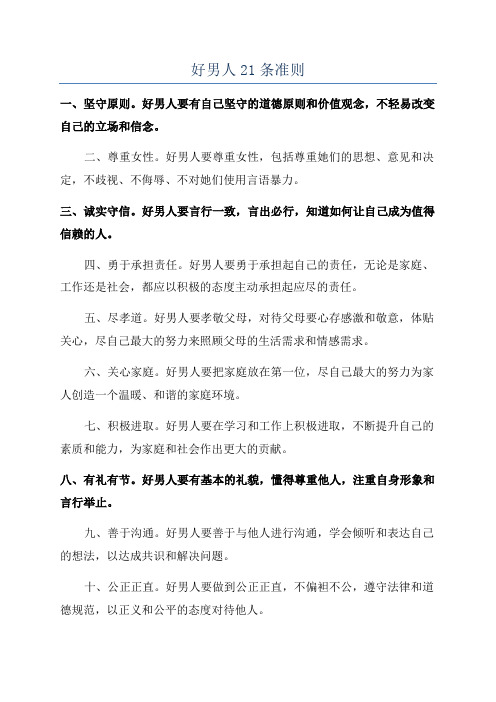 好男人 21 条准则

一、坚守原则。好男人要有自己坚守的道德原则和价值观念，不轻易改变自己的立场和信念。

二、尊重女性。好男人要尊重女性，包括尊重她们的思想、意见和决定，不歧视、不侮辱、不对她们使用言语暴力。

三、诚实守信。好男人要言行一致，言出必行，知道如何让自己成为值得信赖的人。

四、勇于承担责任。好男人要勇于承担起自己的责任，无论是家庭、工作还是社会，都应以积极的态度主动承担起应尽的责任。

五、尽孝道。好男人要孝敬父母，对待父母要心存感激和敬意，体贴关心，尽自己最大的努力来照顾父母的生活需求和情感需求。

六、关心家庭。好男人要把家庭放在第一位，尽自己最大的努力为家人创造一个温暖、和谐的家庭环境。

七、积极进取。好男人要在学习和工作上积极进取，不断提升自己的素质和能力，为家庭和社会作出更大的贡献。

八、有礼有节。好男人要有基本的礼貌，懂得尊重他人，注重自身形象和言行举止。

九、善于沟通。好男人要善于与他人进行沟通，学会倾听和表达自己的想法，以达成共识和解决问题。

十、公正正直。好男人要做到公正正直，不偏袒不公，遵守法律和道德规范，以正义和公平的态度对待他人。